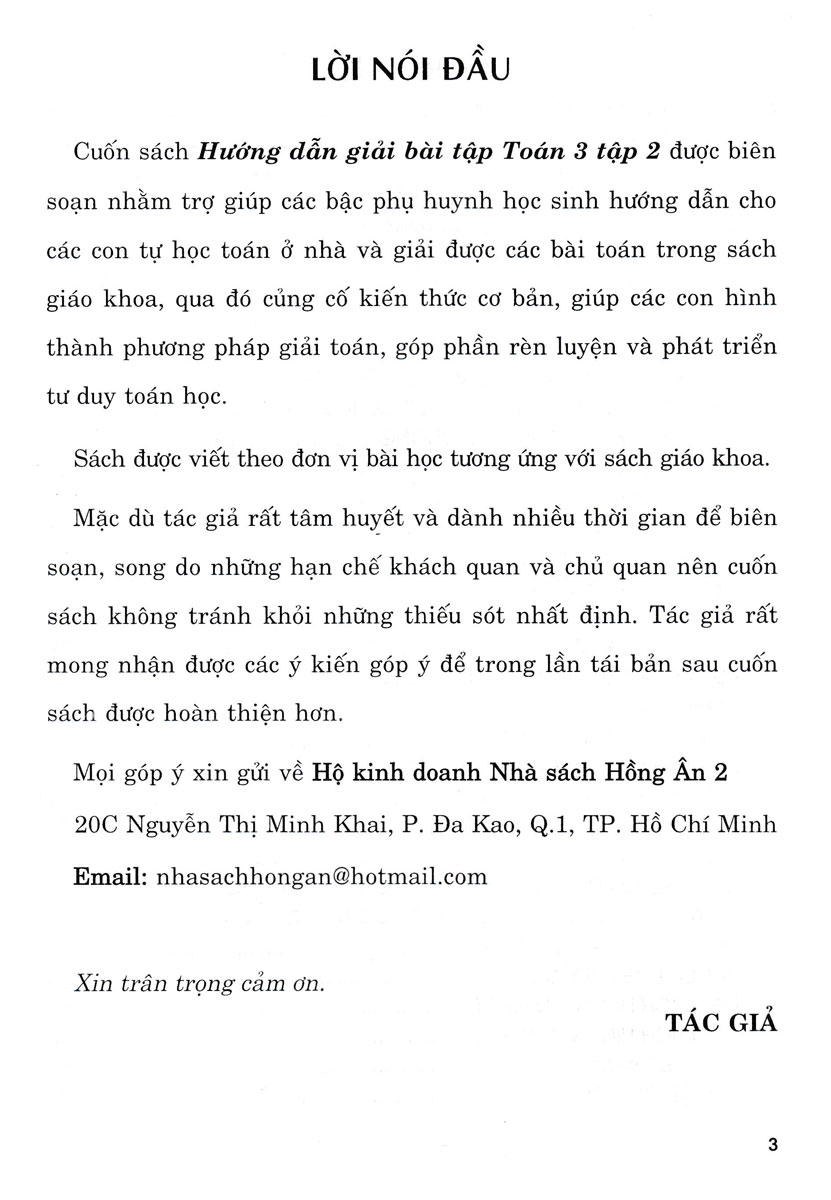 LỜI NÓI ĐẦU

Cuốn sách Hướng dẫn giải bài tập Toán 3 tập 2 được biên soạn nhằm trợ giúp các bậc phụ huynh học sinh hướng dẫn cho các con tự học toán ở nhà và giải được các bài toán trong sách giáo khoa, qua đó củng cố kiến thức cơ bản, giúp các con hình thành phương pháp giải toán, góp phần rèn luyện và phát triển tư duy toán học.

Sách được viết theo đơn vị bài học tương ứng với sách giáo khoa.

Mặc dù tác giả rất tâm huyết và dành nhiều thời gian để biên soạn, song do những hạn chế khách quan và chủ quan nên cuốn sách không tránh khỏi những thiếu sót nhất định. Tác giả rất mong nhận được các ý kiến góp ý để trong lần tái bản sau cuốn sách được hoàn thiện hơn.

Mọi góp ý xin gửi về Hộ kinh doanh Nhà sách Hồng Ân 2
20C Nguyễn Thị Minh Khai, P. Đa Kao, Q.1, TP. Hồ Chí Minh
Email: nhasachhongan@hotmail.com

Xin trân trọng cảm ơn.

TÁC GIẢ

3